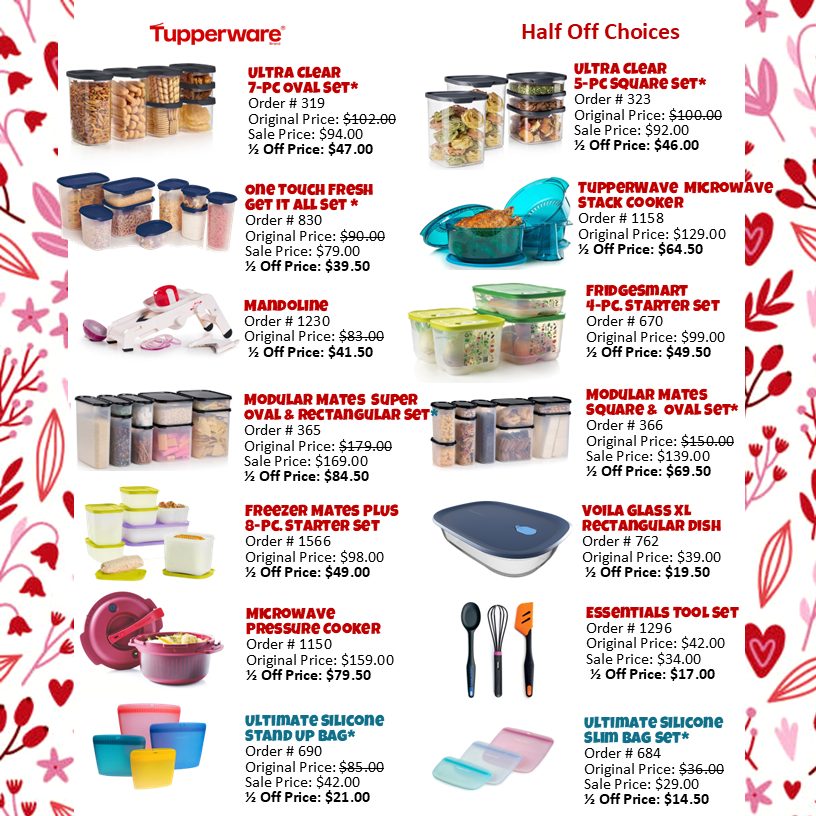 Tupperware

Half Off Choices

ULTRA CLEAR
7-PC OVAL SET*
Order # 319
Original Price: $102.00
Sale Price: $94.00
½ Off Price: $47.00

ONE TOUCH FRESH
GET IT ALL SET *
Order # 830
Original Price: $90.00
Sale Price: $79.00
½ Off Price: $39.50

MANDOLINE
Order # 1230
Original Price: $83.00
½ Off Price: $41.50

MODULAR MATES SUPER
OVAL & RECTANGULAR SET*
Order # 365
Original Price: $179.00
Sale Price: $169.00
½ Off Price: $84.50

FREEZER MATES PLUS
8-PC. STARTER SET
Order # 1566
Original Price: $98.00
½ Off Price: $49.00

MICROWAVE
PRESSURE COOKER
Order # 1150
Original Price: $159.00
½ Off Price: $79.50

ULTIMATE SILICONE
STAND UP BAG*
Order # 690
Original Price: $85.00
Sale Price: $42.00
½ Off Price: $21.00

ULTRA CLEAR
5-PC SQUARE SET*
Order # 323
Original Price: $100.00
Sale Price: $92.00
½ Off Price: $46.00

TUPPERWAVE MICROWAVE
STACK COOKER
Order # 1158
Original Price: $129.00
½ Off Price: $64.50

FRIDGESMART
4-PC. STARTER SET
Order # 670
Original Price: $99.00
½ Off Price: $49.50

MODULAR MATES
SQUARE & OVAL SET*
Order # 366
Original Price: $150.00
Sale Price: $139.00
½ Off Price: $69.50

VOILA GLASS XL
RECTANGULAR DISH
Order # 762
Original Price: $39.00
½ Off Price: $19.50

ESSENTIALS TOOL SET
Order # 1296
Original Price: $42.00
Sale Price: $34.00
½ Off Price: $17.00

ULTIMATE SILICONE
SLIM BAG SET*
Order # 684
Original Price: $36.00
Sale Price: $29.00
½ Off Price: $14.50